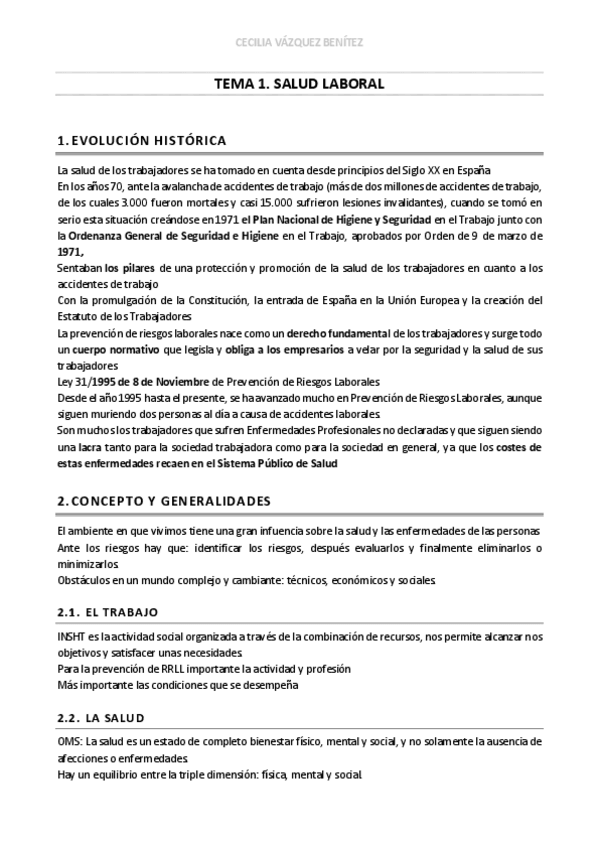 CECILIA VÁZQUEZ BENÍTEZ

TEMA 1. SALUD LABORAL

1. EVOLUCIÓN HISTÓRICA

La salud de los trabajadores se ha tomado en cuenta desde principios del Siglo XX en España
En los años 70, ante la avalancha de accidentes de trabajo (más de dos millones de accidentes de trabajo, de los cuales 3.000 fueron mortales y casi 15.000 sufrieron lesiones invalidantes), cuando se tomó en serio esta situación creándose en 1971 el Plan Nacional de Higiene y Seguridad en el Trabajo junto con la Ordenanza General de Seguridad e Higiene en el Trabajo, aprobados por Orden de 9 de marzo de 1971,
Sentaban los pilares de una protección y promoción de la salud de los trabajadores en cuanto a los accidentes de trabajo
Con la promulgación de la Constitución, la entrada de España en la Unión Europea y la creación del Estatuto de los Trabajadores
La prevención de riesgos laborales nace como un derecho fundamental de los trabajadores y surge todo un cuerpo normativo que legisla y obliga a los empresarios a velar por la seguridad y la salud de sus trabajadores
Ley 31/1995 de 8 de Noviembre de Prevención de Riesgos Laborales
Desde el año 1995 hasta el presente, se ha avanzado mucho en Prevención de Riesgos Laborales, aunque siguen muriendo dos personas al día a causa de accidentes laborales.
Son muchos los trabajadores que sufren Enfermedades Profesionales no declaradas y que siguen siendo una lacra tanto para la sociedad trabajadora como para la sociedad en general, ya que los costes de estas enfermedades recaen en el Sistema Público de Salud

2. CONCEPTO Y GENERALIDADES

El ambiente en que vivimos tiene una gran infuencia sobre la salud y las enfermedades de las personas
Ante los riesgos hay que: identificar los riesgos, después evaluarlos y finalmente eliminarlos o minimizarlos.
Obstáculos en un mundo complejo y cambiante: técnicos, económicos y sociales.

2.1. EL TRABAJO

INSHT es la actividad social organizada a través de la combinación de recursos, nos permite alcanzar nos objetivos y satisfacer unas necesidades.
Para la prevención de RRLL importante la actividad y profesión
Más importante las condiciones que se desempeña

2.2. LA SALUD

OMS: La salud es un estado de completo bienestar físico, mental y social, y no solamente la ausencia de afecciones o enfermedades.
Hay un equilibrio entre la triple dimensión: física, mental y social.